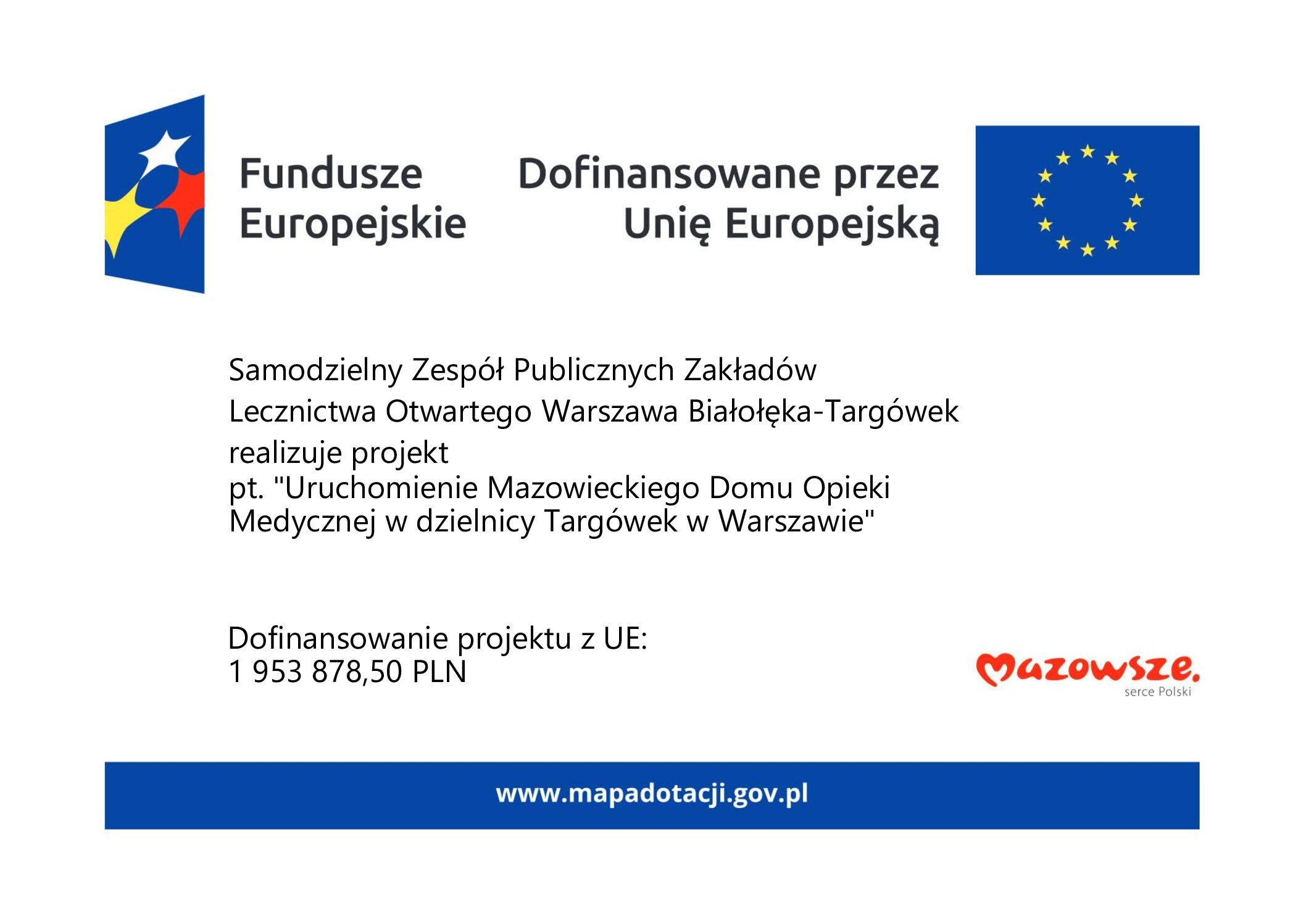 Fundusze Europejskie

Dofinansowane przez Unię Europejską

Samodzielny Zespół Publicznych Zakładów Lecznictwa Otwartego Warszawa Białołęka-Targówek realizuje projekt
pt. "Uruchomienie Mazowieckiego Domu Opieki Medycznej w dzielnicy Targówek w Warszawie"

Dofinansowanie projektu z UE:
1 953 878,50 PLN

Mazowsze.
serce Polski

www.mapadotacji.gov.pl